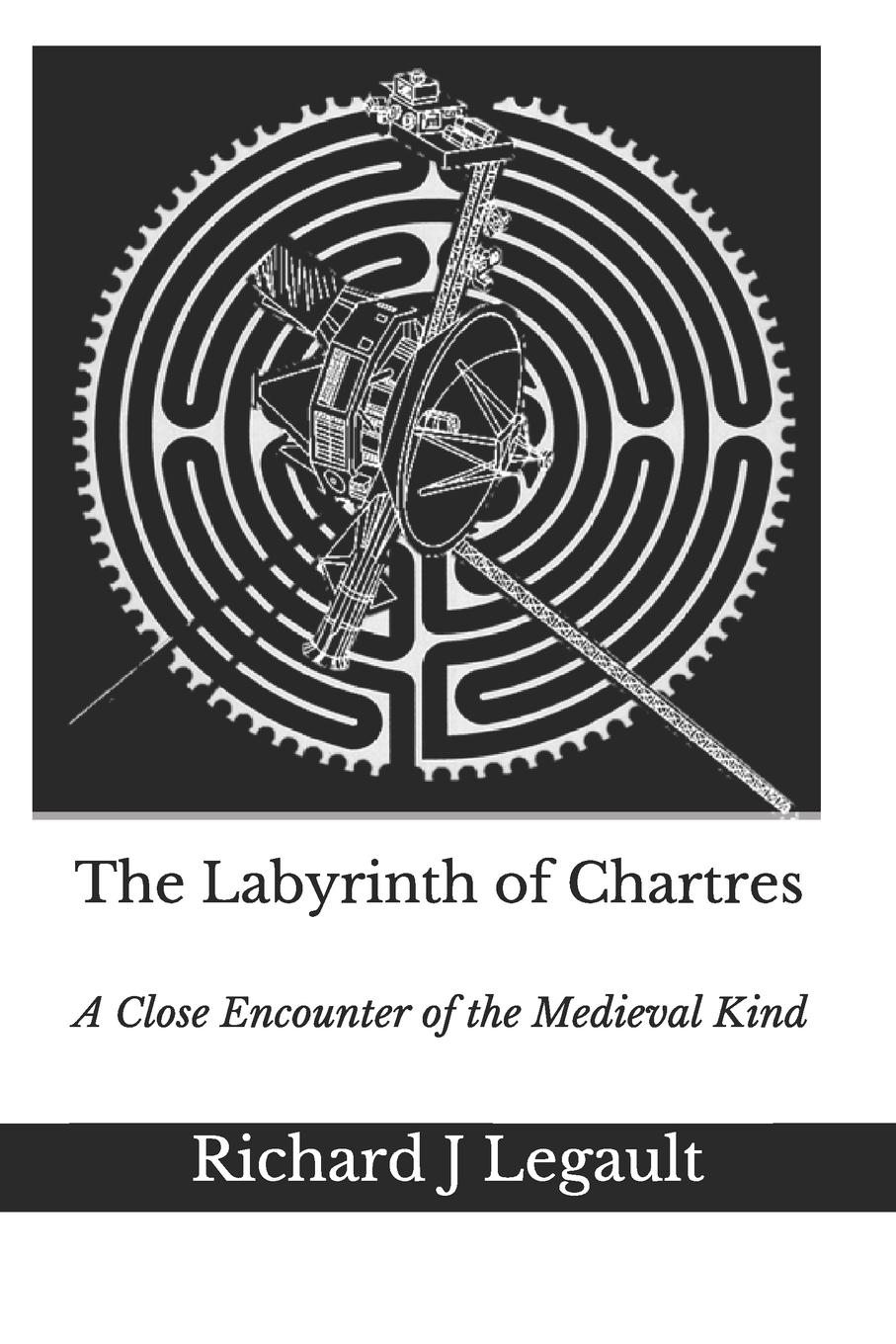 The Labyrinth of Chartres

A Close Encounter of the Medieval Kind

Richard J Legault